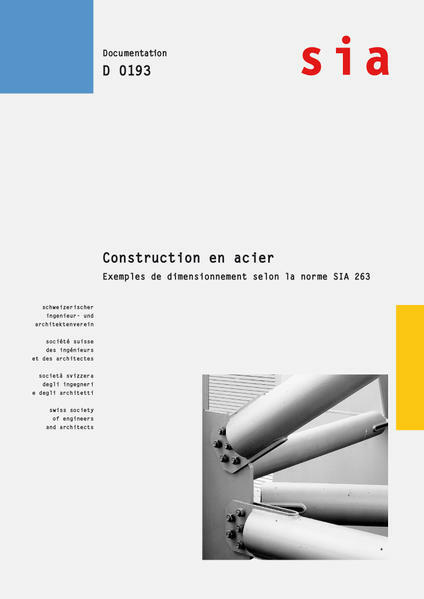 Documentation
D 0193

sia

Construction en acier

Exemples de dimensionnement selon la norme SIA 263

schweizerischer
ingenieur- und
architektenverein

société suisse
des ingénieurs
et des architectes

società svizzera
degli ingegneri
e degli architetti

swiss society
of engineers
and architects